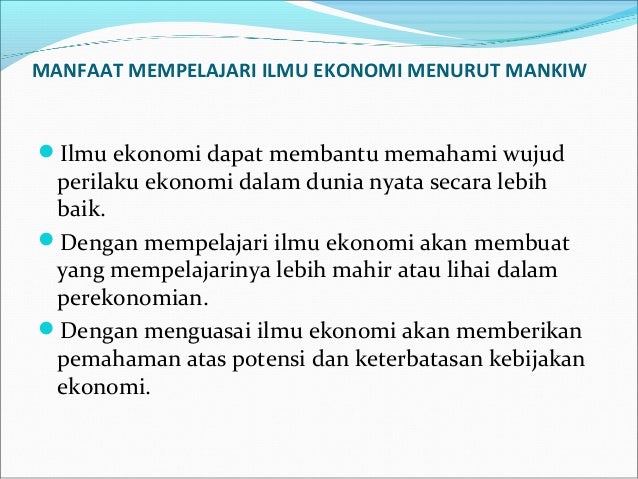 MANFAAT MEMPELAJARI ILMU EKONOMI MENURUT MANKIW

Ilmu ekonomi dapat membantu memahami wujud perilaku ekonomi dalam dunia nyata secara lebih baik.

Dengan mempelajari ilmu ekonomi akan membuat yang mempelajarinya lebih mahir atau lihai dalam perekonomian.

Dengan menguasai ilmu ekonomi akan memberikan pemahaman atas potensi dan keterbatasan kebijakan ekonomi.